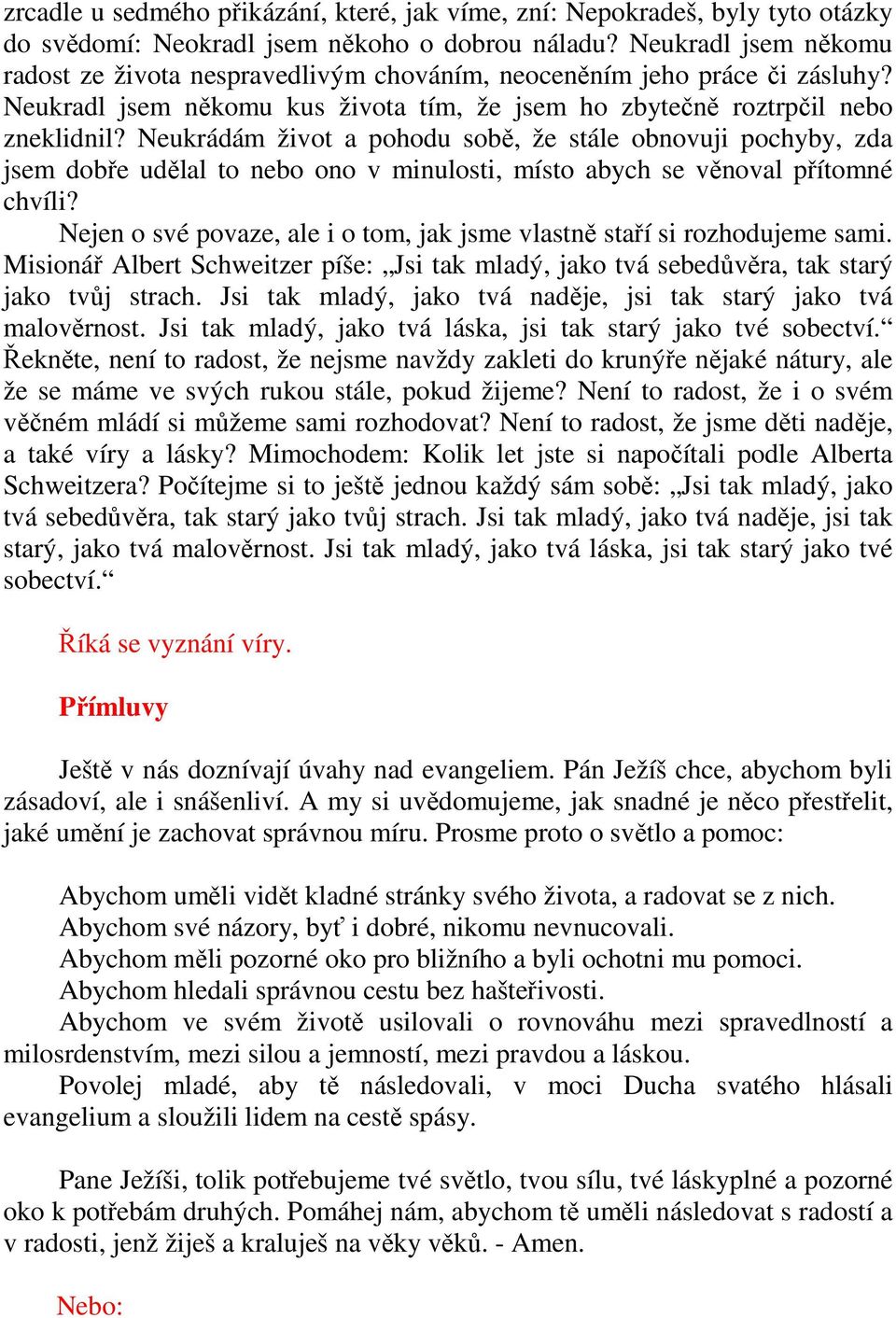 zrcadle u sedmého přikázání, které, jak víme, zní: Nepokradeš, byly tyto otázky do svědomí: Neokradl jsem někoho o dobrou náladu? Neukradl jsem někomu radost ze života nespravedlivým chováním, neoceněním jeho práce či zásluhy? Neukradl jsem někomu kus života tím, že jsem ho zbytečně roztrpčil nebo zneklidnil? Neukrádám život a pohodu sobě, že stále obnovuji pochyby, zda jsem dobře udělal to nebo ono v minulosti, místo abych se věnoval přítomné chvíli?

Nejen o své povaze, ale i o tom, jak jsme vlastně staří si rozhodujeme sami. Misionář Albert Schweitzer píše: „Jsi tak mladý, jako tvá sebedůvěra, tak starý jako tvůj strach. Jsi tak mladý, jako tvá naděje, jsi tak starý jako tvá malověrnost. Jsi tak mladý, jako tvá láska, jsi tak starý jako tvé sobectví.“ Řekněte, není to radost, že nejsme navždy zakleti do krunýře nějaké nátury, ale že se máme ve svých rukou stále, pokud žijeme? Není to radost, že i o svém věčném mládí si můžeme sami rozhodovat? Není to radost, že jsme děti naděje, a také víry a lásky? Mimochodem: Kolik let jste si napočítali podle Alberta Schweitzera? Počítejme si to ještě jednou každý sám sobě: „Jsi tak mladý, jako tvá sebedůvěra, tak starý jako tvůj strach. Jsi tak mladý, jako tvá naděje, jsi tak starý, jako tvá malověrnost. Jsi tak mladý, jako tvá láska, jsi tak starý jako tvé sobectví.“

Říká se vyznání víry.

Přímluvy

Ještě v nás doznívají úvahy nad evangeliem. Pán Ježíš chce, abychom byli zásadoví, ale i snášenliví. A my si uvědomujeme, jak snadné je něco přestřelit, jaké umění je zachovat správnou míru. Prosme proto o světlo a pomoc:

Abychom uměli vidět kladné stránky svého života, a radovat se z nich.
Abychom své názory, byť i dobré, nikomu nevnucovali.
Abychom měli pozorné oko pro bližního a byli ochotni mu pomoci.
Abychom hledali správnou cestu bez hašteřivosti.
Abychom ve svém životě usilovali o rovnováhu mezi spravedlností a milosrdenstvím, mezi silou a jemností, mezi pravdou a láskou.
Povolej mladé, aby tě následovali, v moci Ducha svatého hlásali evangelium a sloužili lidem na cestě spásy.

Pane Ježíši, tolik potřebujeme tvé světlo, tvou sílu, tvé láskyplné a pozorné oko k potřebám druhých. Pomáhej nám, abychom tě uměli následovat s radostí a v radosti, jenž žiješ a kraluješ na věky věků. - Amen.

Nebo: